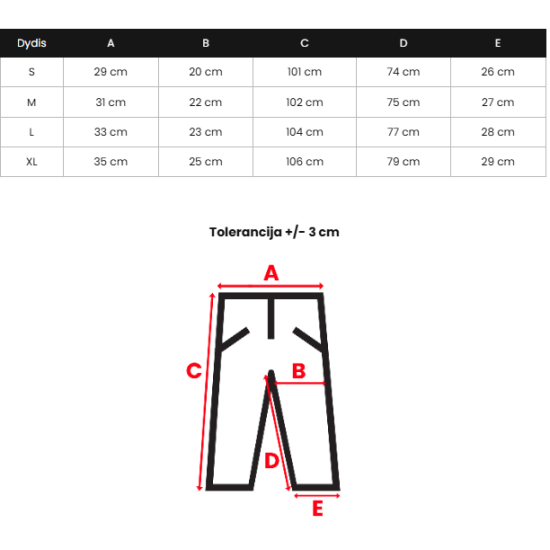 | Dydis | A | B | C | D | E |
|---|---|---|---|---|---|
| S | 29 cm | 20 cm | 101 cm | 74 cm | 26 cm |
| M | 31 cm | 22 cm | 102 cm | 75 cm | 27 cm |
| L | 33 cm | 23 cm | 104 cm | 77 cm | 28 cm |
| XL | 35 cm | 25 cm | 106 cm | 79 cm | 29 cm |

Tolerancija +/- 3 cm

A
C
B
D
E